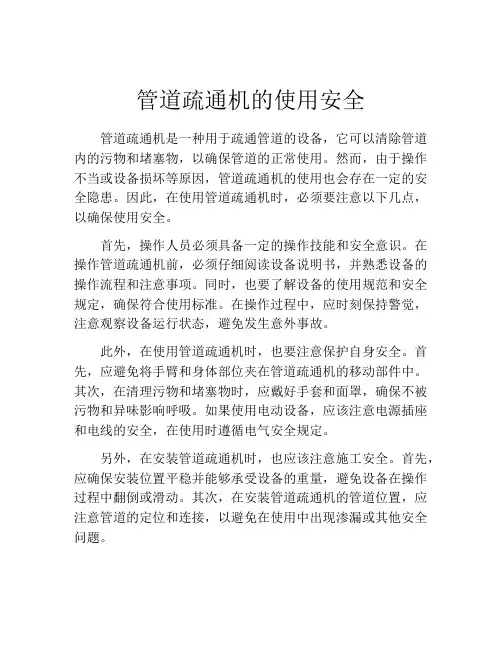 管道疏通机的使用安全

管道疏通机是一种用于疏通管道的设备，它可以清除管道内的污物和堵塞物，以确保管道的正常使用。然而，由于操作不当或设备损坏等原因，管道疏通机的使用也会存在一定的安全隐患。因此，在使用管道疏通机时，必须要注意以下几点，以确保使用安全。

首先，操作人员必须具备一定的操作技能和安全意识。在操作管道疏通机前，必须仔细阅读设备说明书，并熟悉设备的操作流程和注意事项。同时，也要了解设备的使用规范和安全规定，确保符合使用标准。在操作过程中，应时刻保持警觉，注意观察设备运行状态，避免发生意外事故。

此外，在使用管道疏通机时，也要注意保护自身安全。首先，应避免将手臂和身体部位夹在管道疏通机的移动部件中。其次，在清理污物和堵塞物时，应戴好手套和面罩，确保不被污物和异味影响呼吸。如果使用电动设备，应该注意电源插座和电线的安全，在使用时遵循电气安全规定。

另外，在安装管道疏通机时，也应该注意施工安全。首先，应确保安装位置平稳并能够承受设备的重量，避免设备在操作过程中翻倒或滑动。其次，在安装管道疏通机的管道位置，应注意管道的定位和连接，以避免在使用中出现渗漏或其他安全问题。